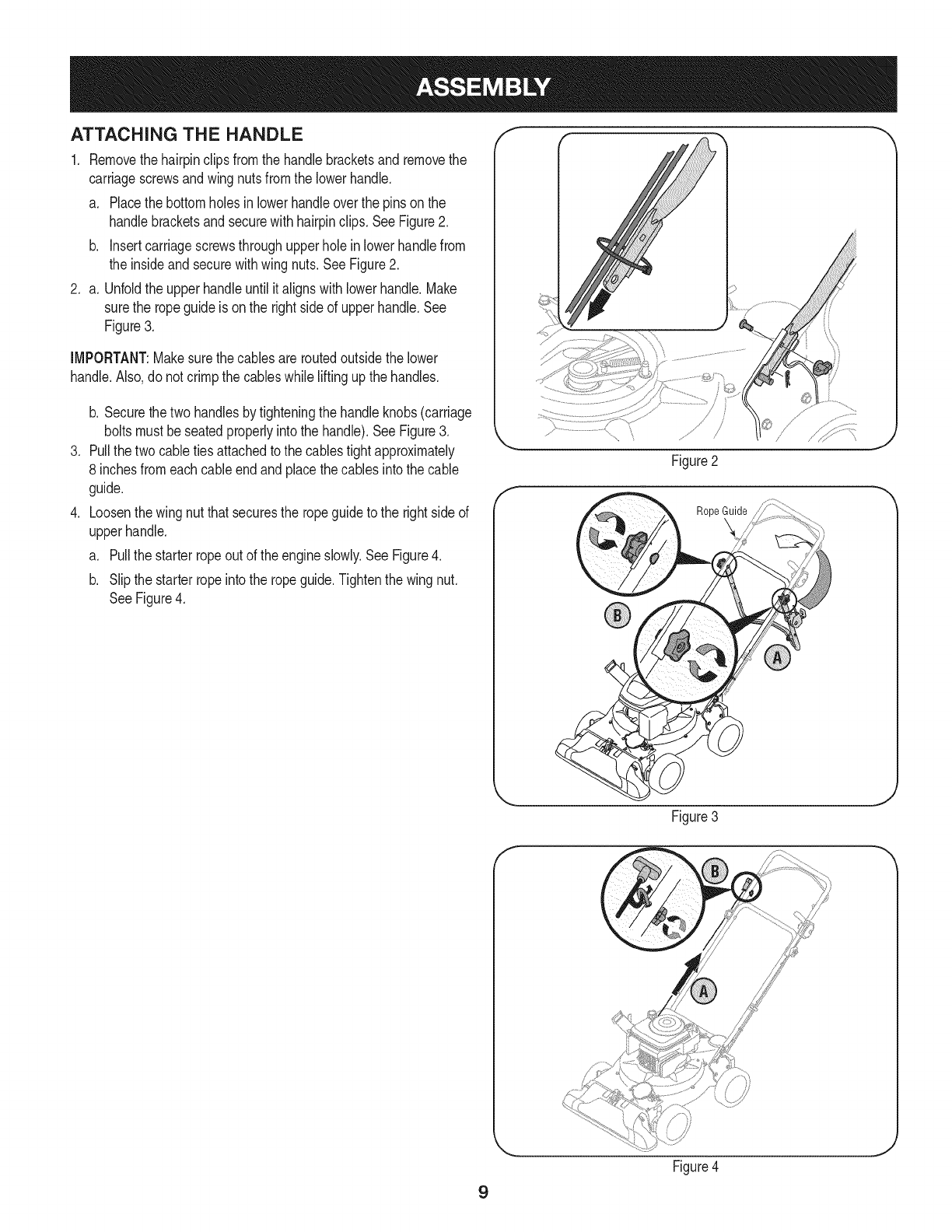 ASSEMBLY

ATTACHING THE HANDLE

1. Remove the hairpin clips from the handle brackets and remove the carriage screws and wing nuts from the lower handle.

a. Place the bottom holes in lower handle over the pins on the handle brackets and secure with hairpin clips. See Figure 2.

b. Insert carriage screws through upper hole in lower handle from the inside and secure with wing nuts. See Figure 2.

2. a. Unfold the upper handle until it aligns with lower handle. Make sure the rope guide is on the right side of upper handle. See Figure 3.

IMPORTANT: Make sure the cables are routed outside the lower handle. Also, do not crimp the cables while lifting up the handles.

b. Secure the two handles by tightening the handle knobs (carriage bolts must be seated properly into the handle). See Figure 3.

3. Pull the two cable ties attached to the cables tight approximately 8 inches from each cable end and place the cables into the cable guide.

4. Loosen the wing nut that secures the rope guide to the right side of upper handle.

a. Pull the starter rope out of the engine slowly. See Figure 4.

b. Slip the starter rope into the rope guide. Tighten the wing nut. See Figure 4.

Figure 2

Rope Guide

B

A

Figure 3

B

A

Figure 4

9